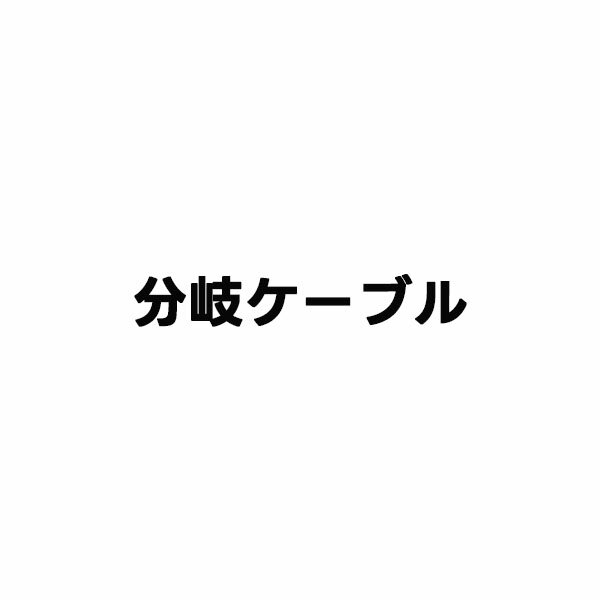 分岐ケーブル